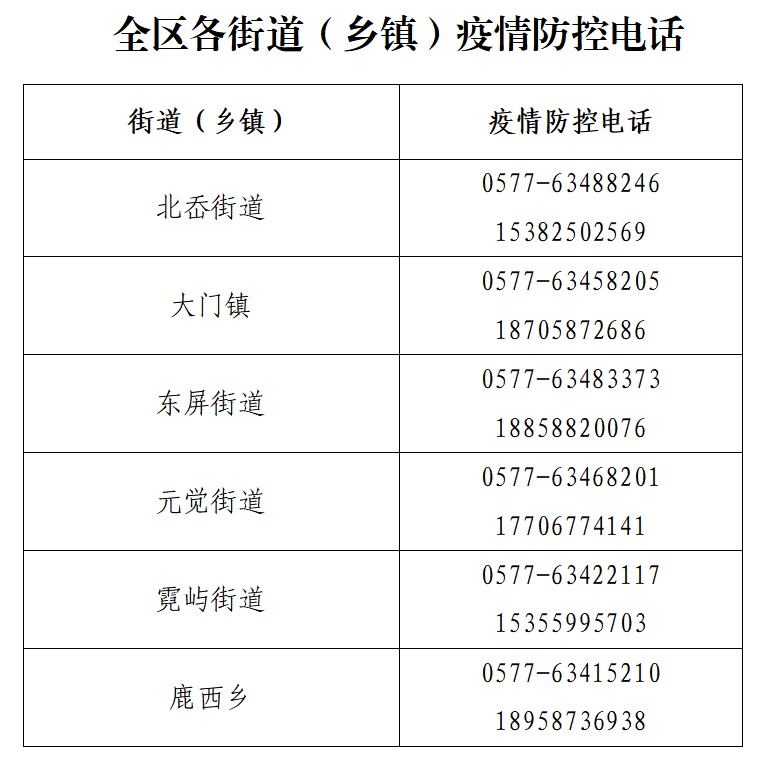 全区各街道（乡镇）疫情防控电话

| 街道（乡镇） | 疫情防控电话 |
|---|---|
| 北岙街道 | 0577-63488246 15382502569 |
| 大门镇 | 0577-63458205 18705872686 |
| 东屏街道 | 0577-63483373 18858820076 |
| 元觉街道 | 0577-63468201 17706774141 |
| 霓屿街道 | 0577-63422117 15355995703 |
| 鹿西乡 | 0577-63415210 18958736938 |